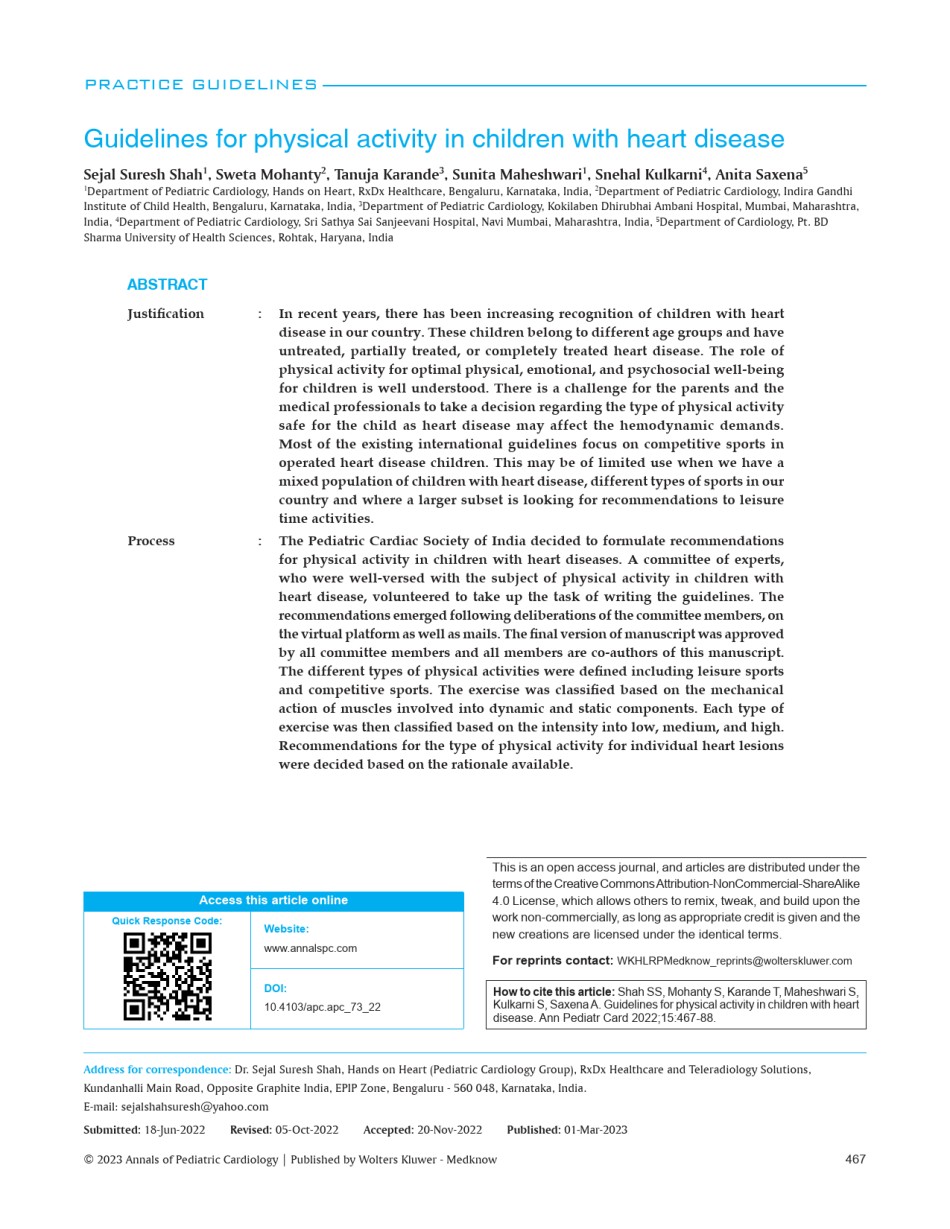 PRACTICE GUIDELINES

Guidelines for physical activity in children with heart disease

Sejal Suresh Shah$^1$, Sweta Mohanty$^2$, Tanuja Karande$^3$, Sunita Maheshwari$^1$, Snehal Kulkarni$^4$, Anita Saxena$^5$

$^1$Department of Pediatric Cardiology, Hands on Heart, RxDx Healthcare, Bengaluru, Karnataka, India, $^2$Department of Pediatric Cardiology, Indira Gandhi Institute of Child Health, Bengaluru, Karnataka, India, $^3$Department of Pediatric Cardiology, Kokilaben Dhirubhai Ambani Hospital, Mumbai, Maharashtra, India, $^4$Department of Pediatric Cardiology, Sri Sathya Sai Sanjeevani Hospital, Navi Mumbai, Maharashtra, India, $^5$Department of Cardiology, Pt. BD Sharma University of Health Sciences, Rohtak, Haryana, India

ABSTRACT

Justification : In recent years, there has been increasing recognition of children with heart disease in our country. These children belong to different age groups and have untreated, partially treated, or completely treated heart disease. The role of physical activity for optimal physical, emotional, and psychosocial well-being for children is well understood. There is a challenge for the parents and the medical professionals to take a decision regarding the type of physical activity safe for the child as heart disease may affect the hemodynamic demands. Most of the existing international guidelines focus on competitive sports in operated heart disease children. This may be of limited use when we have a mixed population of children with heart disease, different types of sports in our country and where a larger subset is looking for recommendations to leisure time activities.

Process : The Pediatric Cardiac Society of India decided to formulate recommendations for physical activity in children with heart diseases. A committee of experts, who were well-versed with the subject of physical activity in children with heart disease, volunteered to take up the task of writing the guidelines. The recommendations emerged following deliberations of the committee members, on the virtual platform as well as mails. The final version of manuscript was approved by all committee members and all members are co-authors of this manuscript. The different types of physical activities were defined including leisure sports and competitive sports. The exercise was classified based on the mechanical action of muscles involved into dynamic and static components. Each type of exercise was then classified based on the intensity into low, medium, and high. Recommendations for the type of physical activity for individual heart lesions were decided based on the rationale available.

Access this article online
Quick Response Code:
Website:
www.annalspc.com
DOI:
10.4103/apc.apc_73_22

This is an open access journal, and articles are distributed under the terms of the Creative Commons Attribution-NonCommercial-ShareAlike 4.0 License, which allows others to remix, tweak, and build upon the work non-commercially, as long as appropriate credit is given and the new creations are licensed under the identical terms.

For reprints contact: WKHLRPMedknow_reprints@wolterskluwer.com

How to cite this article: Shah SS, Mohanty S, Karande T, Maheshwari S, Kulkarni S, Saxena A. Guidelines for physical activity in children with heart disease. Ann Pediatr Card 2022;15:467-88.

Address for correspondence: Dr. Sejal Suresh Shah, Hands on Heart (Pediatric Cardiology Group), RxDx Healthcare and Teleradiology Solutions, Kundanhalli Main Road, Opposite Graphite India, EPIP Zone, Bengaluru - 560 048, Karnataka, India.
E-mail: sejalshahsuresh@yahoo.com

Submitted: 18-Jun-2022 Revised: 05-Oct-2022 Accepted: 20-Nov-2022 Published: 01-Mar-2023

© 2023 Annals of Pediatric Cardiology | Published by Wolters Kluwer - Medknow 467